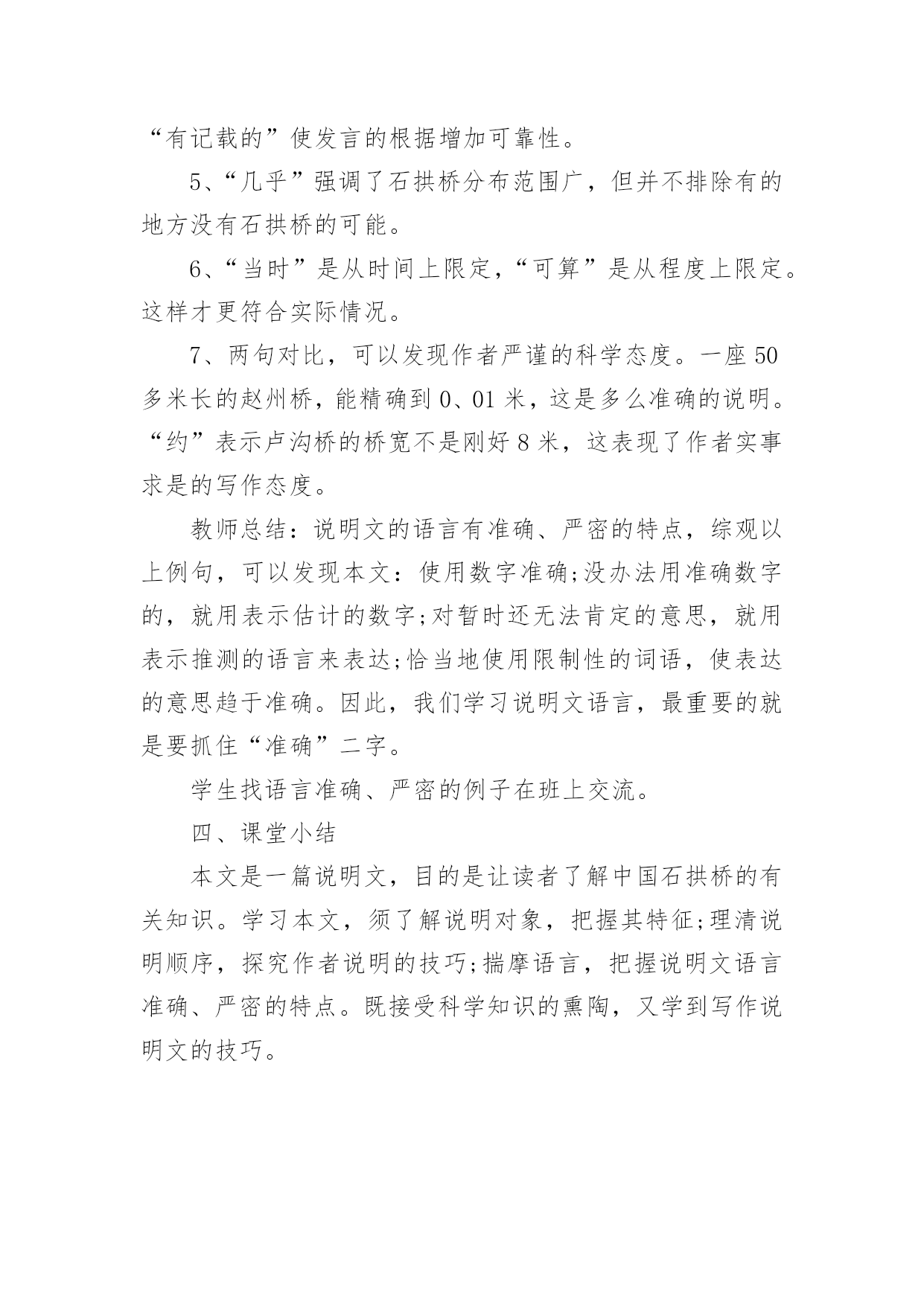 “有记载的”使发言的根据增加可靠性。

5、“几乎”强调了石拱桥分布范围广，但并不排除有的地方没有石拱桥的可能。

6、“当时”是从时间上限定，“可算”是从程度上限定。这样才更符合实际情况。

7、两句对比，可以发现作者严谨的科学态度。一座50多米长的赵州桥，能精确到0、01米，这是多么准确的说明。“约”表示卢沟桥的桥宽不是刚好8米，这表现了作者实事求是的写作态度。

教师总结：说明文的语言有准确、严密的特点，综观以上例句，可以发现本文：使用数字准确;没办法用准确数字的，就用表示估计的数字;对暂时还无法肯定的意思，就用表示推测的语言来表达;恰当地使用限制性的词语，使表达的意思趋于准确。因此，我们学习说明文语言，最重要的就是要抓住“准确”二字。

学生找语言准确、严密的例子在班上交流。

四、课堂小结

本文是一篇说明文，目的是让读者了解中国石拱桥的有关知识。学习本文，须了解说明对象，把握其特征;理清说明顺序，探究作者说明的技巧;揣摩语言，把握说明文语言准确、严密的特点。既接受科学知识的熏陶，又学到写作说明文的技巧。